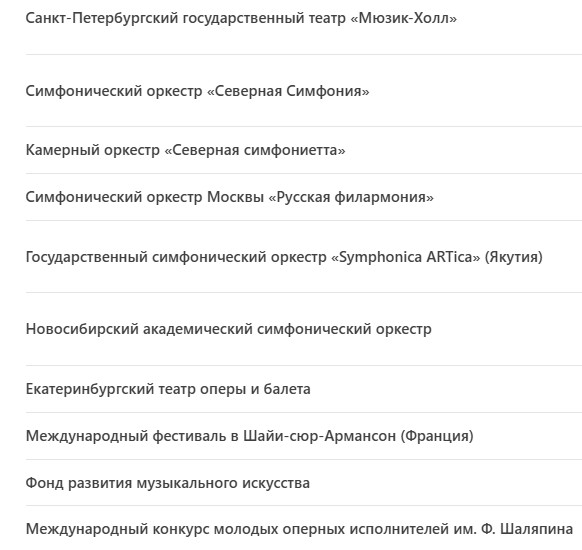 Санкт-Петербургский государственный театр «Мюзик-Холл»

Симфонический оркестр «Северная Симфония»

Камерный оркестр «Северная симфониетта»

Симфонический оркестр Москвы «Русская филармония»

Государственный симфонический оркестр «Symphonica ARTica» (Якутия)

Новосибирский академический симфонический оркестр

Екатеринбургский театр оперы и балета

Международный фестиваль в Шайи-сюр-Армансон (Франция)

Фонд развития музыкального искусства

Международный конкурс молодых оперных исполнителей им. Ф. Шаляпина